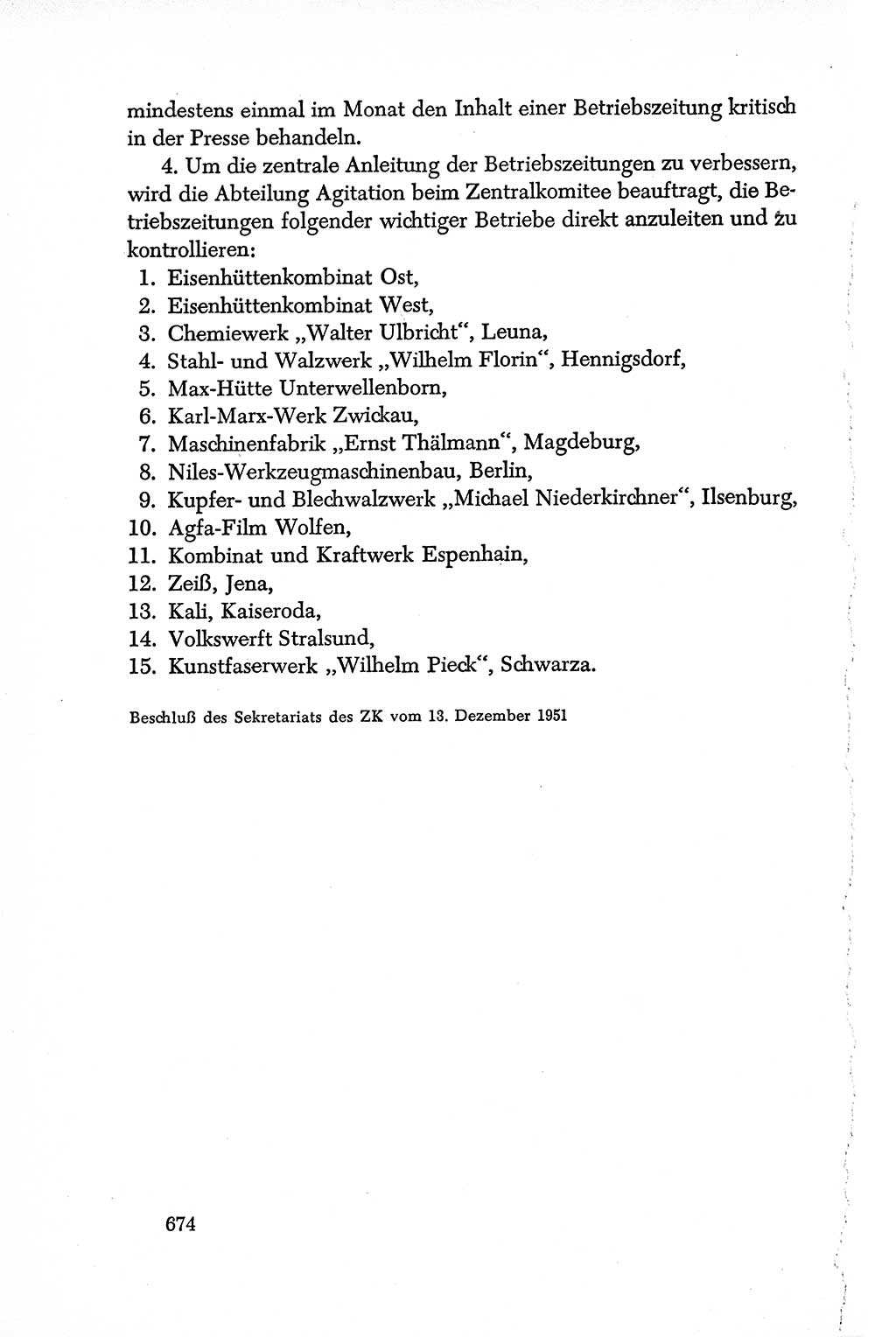 mindestens einmal im Monat den Inhalt einer Betriebszeitung kritisch in der Presse behandeln.

4. Um die zentrale Anleitung der Betriebszeitungen zu verbessern, wird die Abteilung Agitation beim Zentralkomitee beauftragt, die Betriebszeitungen folgender wichtiger Betriebe direkt anzuleiten und zu kontrollieren:

1. Eisenhüttenkombinat Ost,
2. Eisenhüttenkombinat West,
3. Chemiewerk „Walter Ulbricht“, Leuna,
4. Stahl- und Walzwerk „Wilhelm Florin“, Hennigsdorf,
5. Max-Hütte Unterwellenborn,
6. Karl-Marx-Werk Zwickau,
7. Maschinenfabrik „Ernst Thälmann“, Magdeburg,
8. Niles-Werkzeugmaschinenbau, Berlin,
9. Kupfer- und Blechwalzwerk „Michael Niederkirchner“, Ilsenburg,
10. Agfa-Film Wolfen,
11. Kombinat und Kraftwerk Espenhain,
12. Zeiß, Jena,
13. Kali, Kaiseroda,
14. Volkswerft Stralsund,
15. Kunstfaserwerk „Wilhelm Pieck“, Schwarza.

Beschluß des Sekretariats des ZK vom 13. Dezember 1951

674